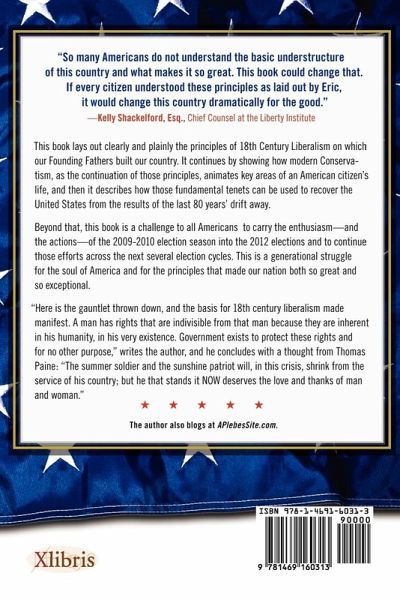 "So many Americans do not understand the basic understructure of this country and what makes it so great. This book could change that. If every citizen understood these principles as laid out by Eric, it would change this country dramatically for the good."
—Kelly Shackelford, Esq., Chief Counsel at the Liberty Institute

This book lays out clearly and plainly the principles of 18th Century Liberalism on which our Founding Fathers built our country. It continues by showing how modern Conservatism, as the continuation of those principles, animates key areas of an American citizen's life, and then it describes how those fundamental tenets can be used to recover the United States from the results of the last 80 years' drift away.

Beyond that, this book is a challenge to all Americans to carry the enthusiasm—and the actions—of the 2009-2010 election season into the 2012 elections and to continue those efforts across the next several election cycles. This is a generational struggle for the soul of America and for the principles that made our nation both so great and so exceptional.

"Here is the gauntlet thrown down, and the basis for 18th century liberalism made manifest. A man has rights that are indivisible from that man because they are inherent in his humanity, in his very existence. Government exists to protect these rights and for no other purpose," writes the author, and he concludes with a thought from Thomas Paine: "The summer soldier and the sunshine patriot will, in this crisis, shrink from the service of his country; but he that stands it NOW deserves the love and thanks of man and woman."

★ ★ ★ ★ ★

The author also blogs at APlebesSite.com.

ISBN 978-1-4691-6031-3
90000

9 781469 160313

Xlibris